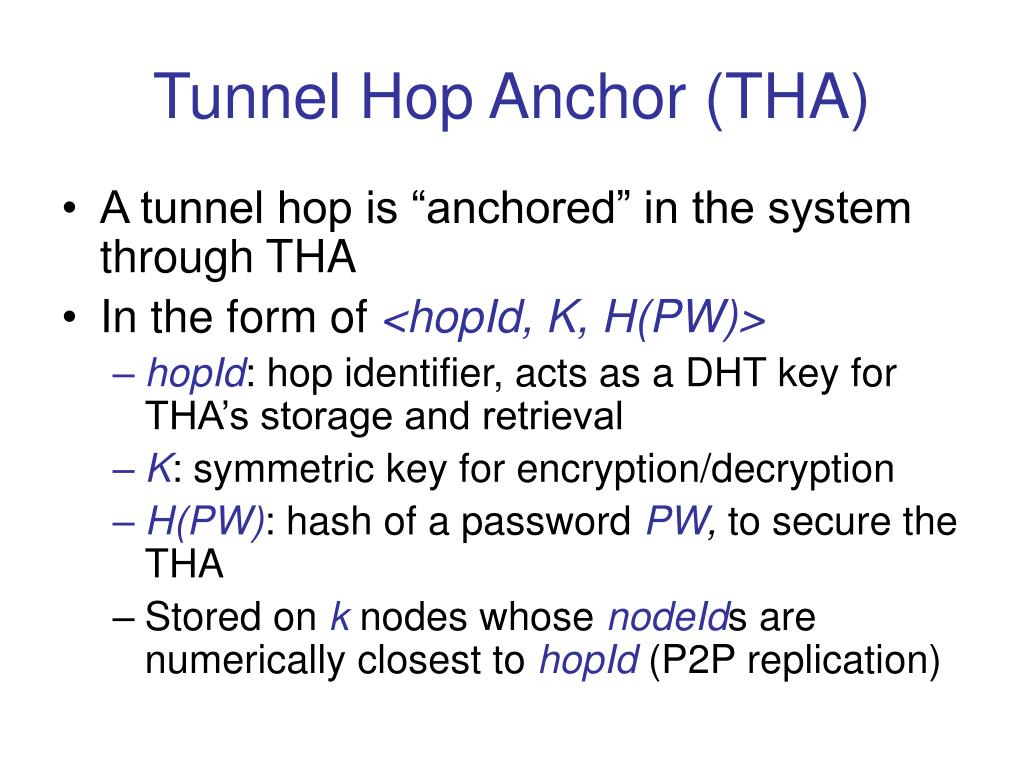 Tunnel Hop Anchor (THA)

• A tunnel hop is “anchored” in the system through THA
• In the form of <hopId, K, H(PW)>
– hopId: hop identifier, acts as a DHT key for THA’s storage and retrieval
– K: symmetric key for encryption/decryption
– H(PW): hash of a password PW, to secure the THA
– Stored on k nodes whose nodeIds are numerically closest to hopId (P2P replication)